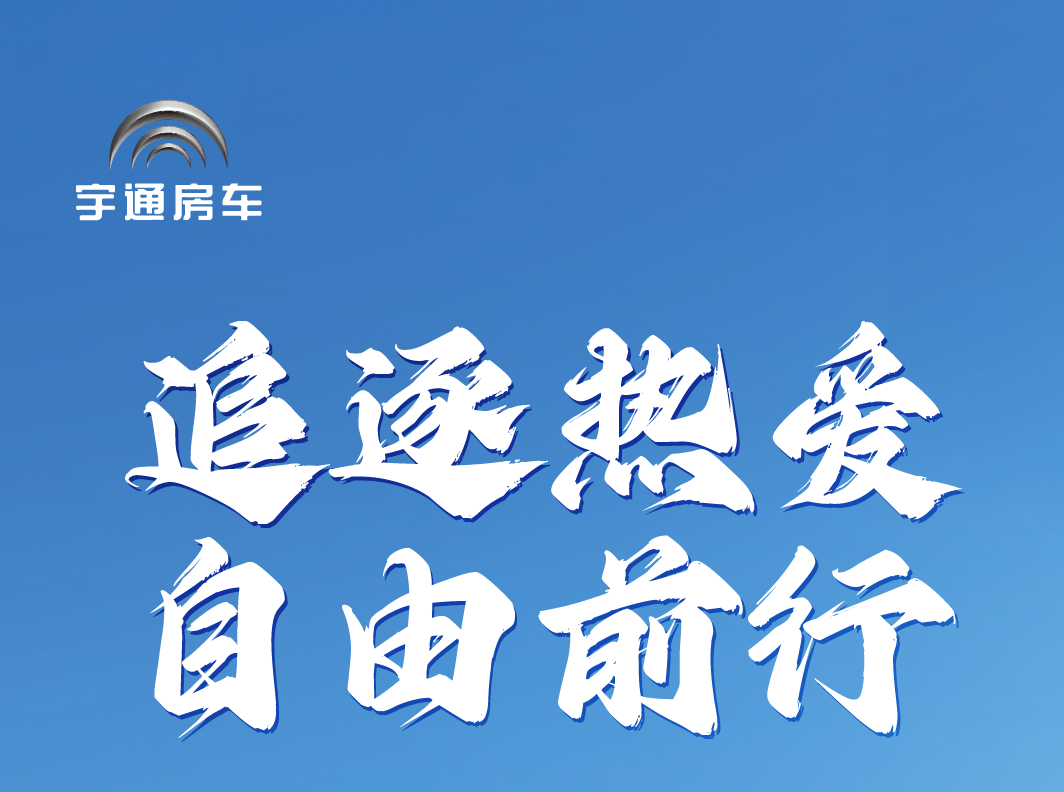 宇通房车

追逐热爱
自由前行